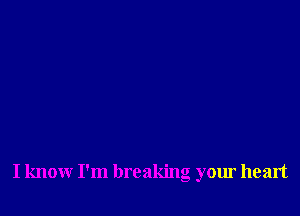 I know I'm breaking your heart